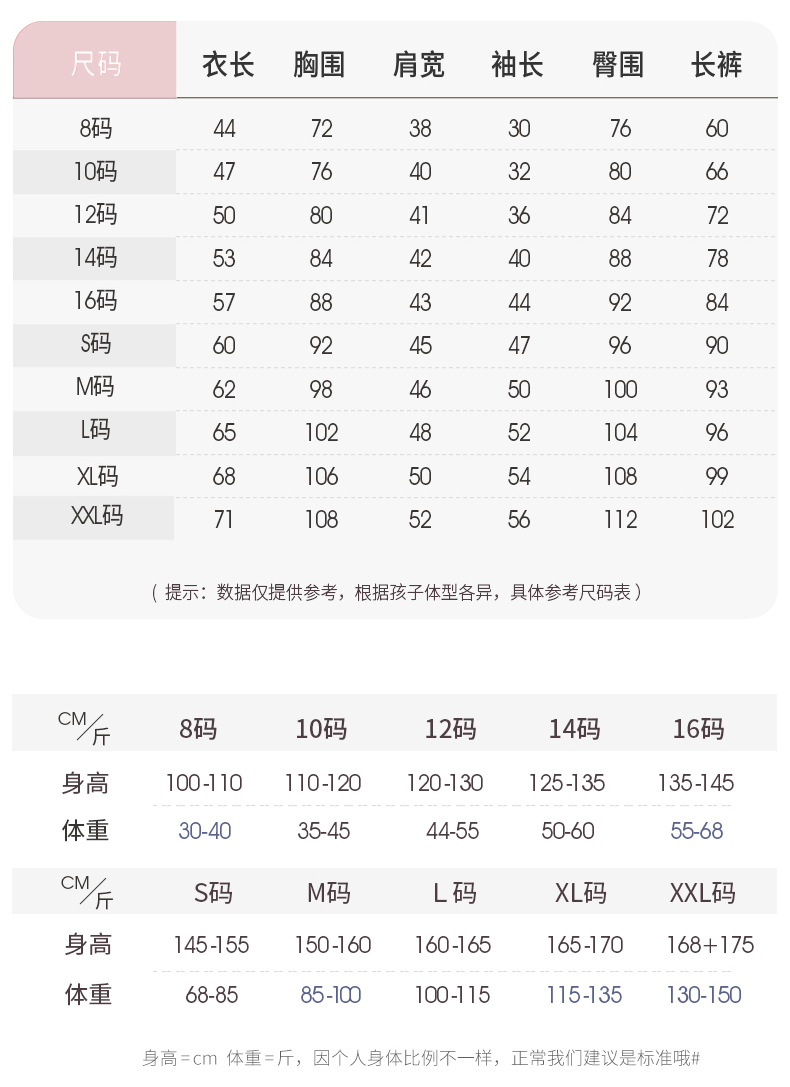 | 尺码 | 衣长 | 胸围 | 肩宽 | 袖长 | 臀围 | 长裤 |
|---|---|---|---|---|---|---|
| 8码 | 44 | 72 | 38 | 30 | 76 | 60 |
| 10码 | 47 | 76 | 40 | 32 | 80 | 66 |
| 12码 | 50 | 80 | 41 | 36 | 84 | 72 |
| 14码 | 53 | 84 | 42 | 40 | 88 | 78 |
| 16码 | 57 | 88 | 43 | 44 | 92 | 84 |
| S码 | 60 | 92 | 45 | 47 | 96 | 90 |
| M码 | 62 | 98 | 46 | 50 | 100 | 93 |
| L码 | 65 | 102 | 48 | 52 | 104 | 96 |
| XL码 | 68 | 106 | 50 | 54 | 108 | 99 |
| XXL码 | 71 | 108 | 52 | 56 | 112 | 102 |

（提示：数据仅提供参考，根据孩子体型各异，具体参考尺码表）

| CM/斤 | 8码 | 10码 | 12码 | 14码 | 16码 |
|---|---|---|---|---|---|
| 身高 | 100-110 | 110-120 | 120-130 | 125-135 | 135-145 |
| 体重 | 30-40 | 35-45 | 44-55 | 50-60 | 55-68 |

| CM/斤 | S码 | M码 | L 码 | XL码 | XXL码 |
|---|---|---|---|---|---|
| 身高 | 145-155 | 150-160 | 160-165 | 165-170 | 168+175 |
| 体重 | 68-85 | 85-100 | 100-115 | 115-135 | 130-150 |

身高=cm 体重=斤，因个人身体比例不一样，正常我们建议是标准哦#